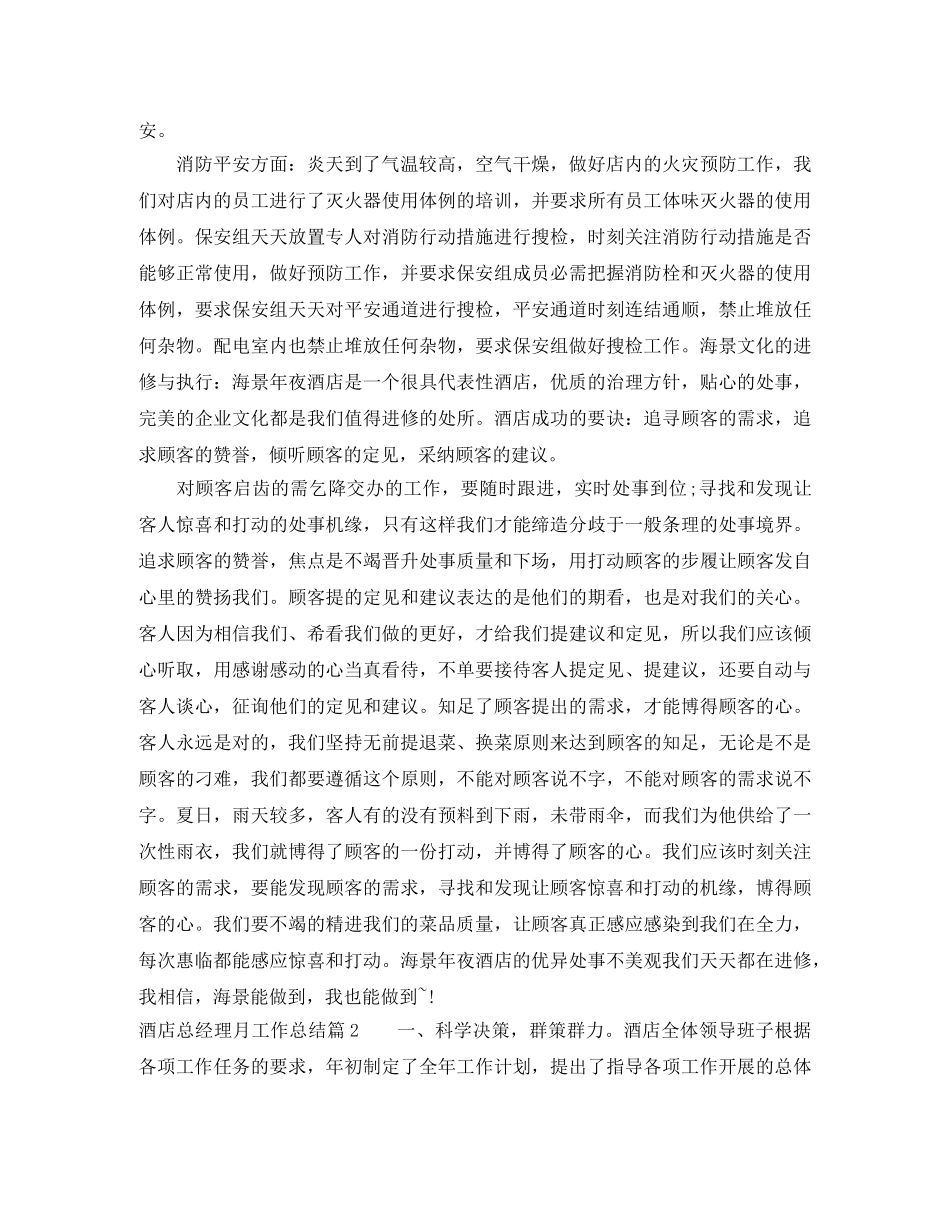 安。

消防平安方面：炎天到了气温较高，空气干燥，做好店内的火灾预防工作，我们对店内的员工进行了灭火器使用体例的培训，并要求所有员工体味灭火器的使用体例。保安组天天放置专人对消防行动措施进行搜检，时刻关注消防行动措施是否能够正常使用，做好预防工作，并要求保安组成员必需把握消防栓和灭火器的使用体例，要求保安组天天对平安通道进行搜检，平安通道时刻连结通顺，禁止堆放任何杂物。配电室内也禁止堆放任何杂物，要求保安组做好搜检工作。海景文化的进修与执行：海景年夜酒店是一个很具代表性酒店，优质的治理方针，贴心的处事，完美的企业文化都是我们值得进修的处所。酒店成功的要诀：追寻顾客的需求，追求顾客的赞誉，倾听顾客的定见，采纳顾客的建议。

对顾客启齿的需乞降交办的工作，要随时跟进，实时处事到位;寻找和发现让客人惊喜和打动的处事机缘，只有这样我们才能缔造分歧于一般条理的处事境界。追求顾客的赞誉，焦点是不竭晋升处事质量和下场，用打动顾客的步履让顾客发自心里的赞扬我们。顾客提的定见和建议表达的是他们的期看，也是对我们的关心。客人因为相信我们、希看我们做的更好，才给我们提建议和定见，所以我们应该倾心听取，用感谢感动的心当真看待，不单要接待客人提定见、提建议，还要自动与客人谈心，征询他们的定见和建议。知足了顾客提出的需求，才能博得顾客的心。客人永远是对的，我们坚持无前提退菜、换菜原则来达到顾客的知足，无论是不是顾客的刁难，我们都要遵循这个原则，不能对顾客说不字，不能对顾客的需求说不字。夏日，雨天较多，客人有的没有预料到下雨，未带雨伞，而我们为他供给了一次性雨衣，我们就博得了顾客的一份打动，并博得了顾客的心。我们应该时刻关注顾客的需求，要能发现顾客的需求，寻找和发现让顾客惊喜和打动的机缘，博得顾客的心。我们要不竭的精进我们的菜品质量，让顾客真正感应感染到我们在全力，每次惠临都能感应惊喜和打动。海景年夜酒店的优异处事不美观我们天天都在进修，我相信，海景能做到，我也能做到~!

酒店总经理月工作总结篇2　　一、科学决策，群策群力。酒店全体领导班子根据各项工作任务的要求，年初制定了全年工作计划，提出了指导各项工作开展的总体